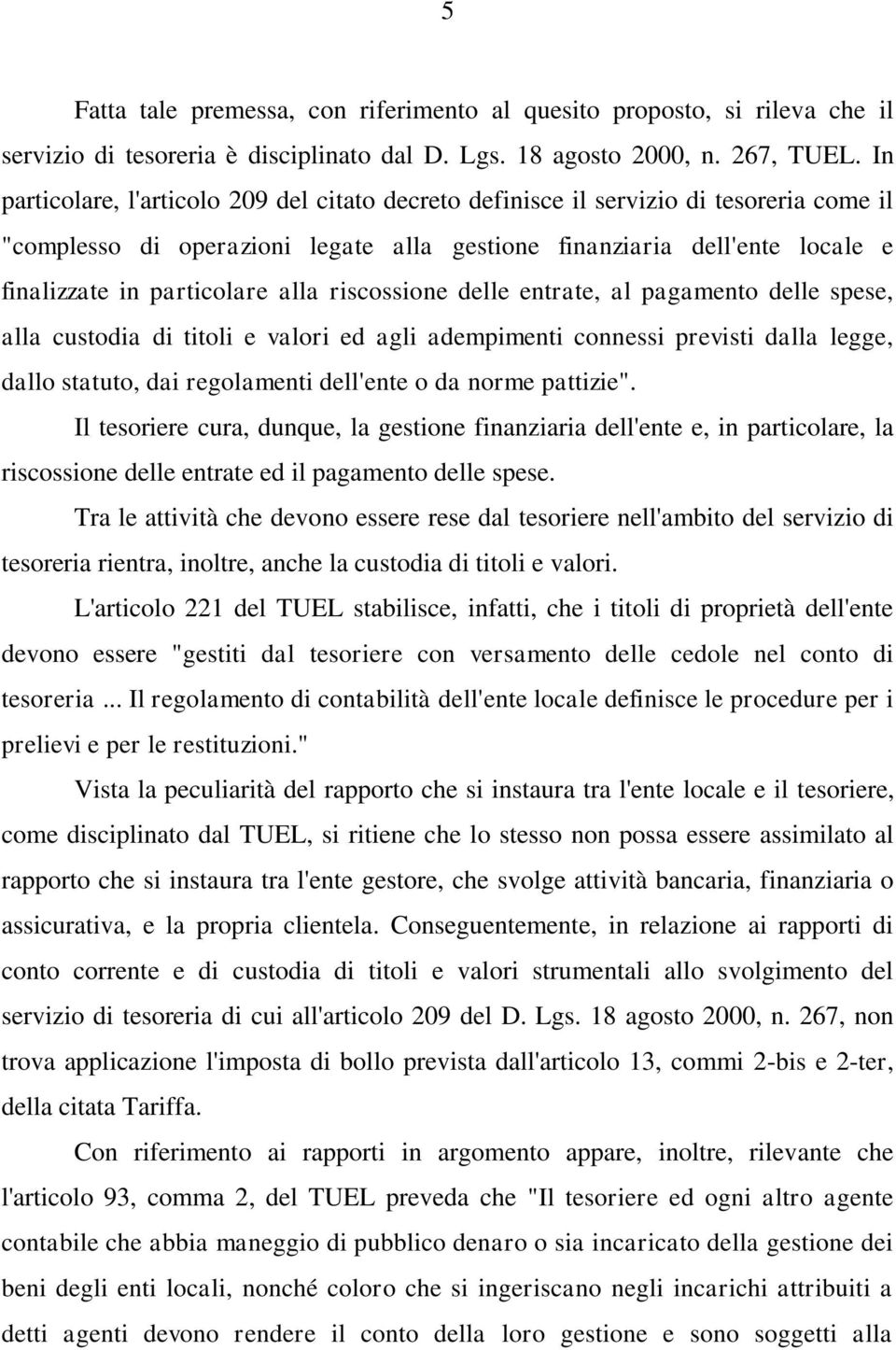 5

Fatta tale premessa, con riferimento al quesito proposto, si rileva che il servizio di tesoreria è disciplinato dal D. Lgs. 18 agosto 2000, n. 267, TUEL. In particolare, l'articolo 209 del citato decreto definisce il servizio di tesoreria come il "complesso di operazioni legate alla gestione finanziaria dell'ente locale e finalizzate in particolare alla riscossione delle entrate, al pagamento delle spese, alla custodia di titoli e valori ed agli adempimenti connessi previsti dalla legge, dallo statuto, dai regolamenti dell'ente o da norme pattizie".

Il tesoriere cura, dunque, la gestione finanziaria dell'ente e, in particolare, la riscossione delle entrate ed il pagamento delle spese.

Tra le attività che devono essere rese dal tesoriere nell'ambito del servizio di tesoreria rientra, inoltre, anche la custodia di titoli e valori.

L'articolo 221 del TUEL stabilisce, infatti, che i titoli di proprietà dell'ente devono essere "gestiti dal tesoriere con versamento delle cedole nel conto di tesoreria ... Il regolamento di contabilità dell'ente locale definisce le procedure per i prelievi e per le restituzioni."

Vista la peculiarità del rapporto che si instaura tra l'ente locale e il tesoriere, come disciplinato dal TUEL, si ritiene che lo stesso non possa essere assimilato al rapporto che si instaura tra l'ente gestore, che svolge attività bancaria, finanziaria o assicurativa, e la propria clientela. Conseguentemente, in relazione ai rapporti di conto corrente e di custodia di titoli e valori strumentali allo svolgimento del servizio di tesoreria di cui all'articolo 209 del D. Lgs. 18 agosto 2000, n. 267, non trova applicazione l'imposta di bollo prevista dall'articolo 13, commi 2-bis e 2-ter, della citata Tariffa.

Con riferimento ai rapporti in argomento appare, inoltre, rilevante che l'articolo 93, comma 2, del TUEL preveda che "Il tesoriere ed ogni altro agente contabile che abbia maneggio di pubblico denaro o sia incaricato della gestione dei beni degli enti locali, nonché coloro che si ingeriscano negli incarichi attribuiti a detti agenti devono rendere il conto della loro gestione e sono soggetti alla